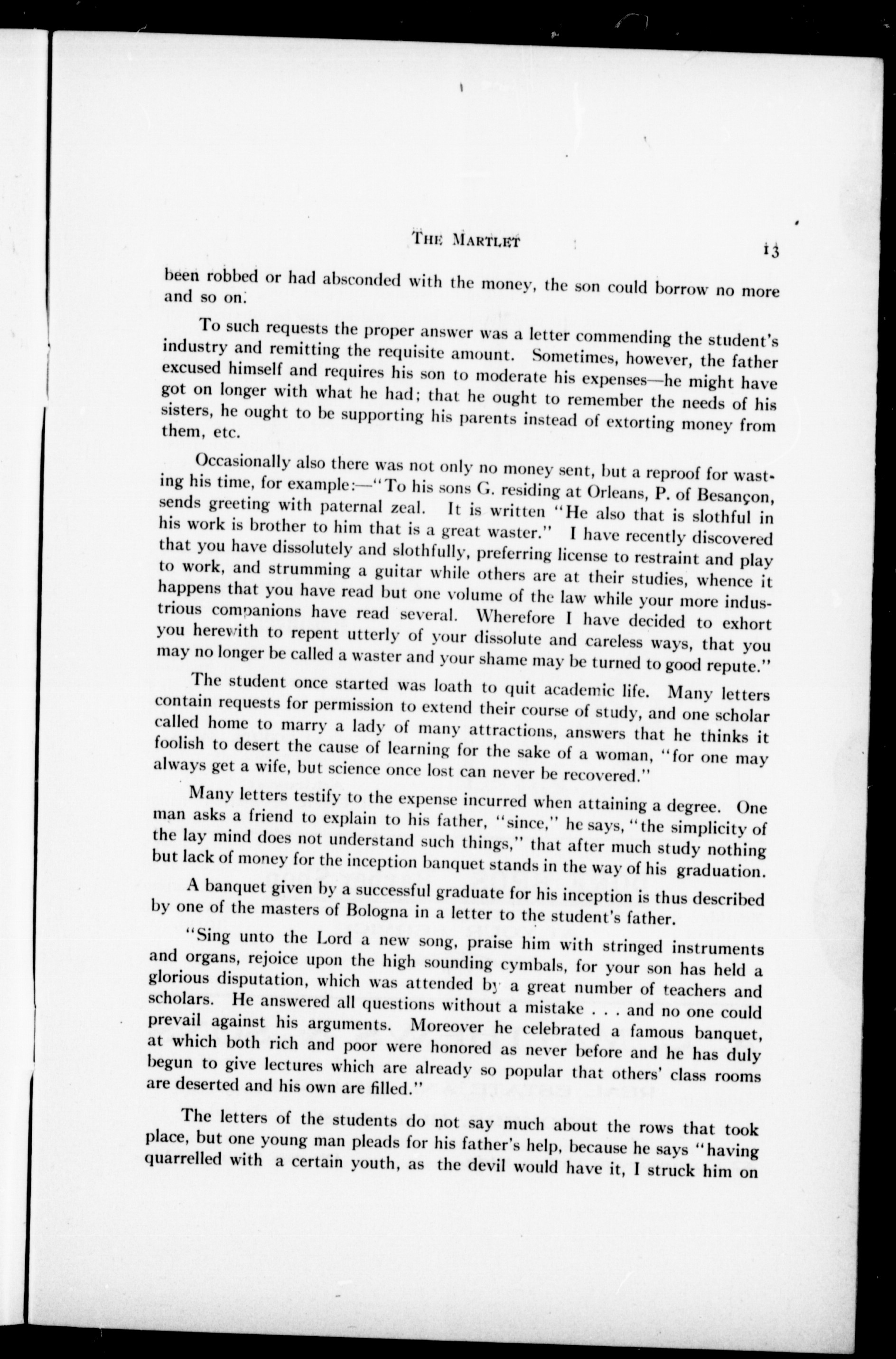 THE MARTLET 13

been robbed or had absconded with the money, the son could borrow no more and so on.

To such requests the proper answer was a letter commending the student's industry and remitting the requisite amount. Sometimes, however, the father excused himself and requires his son to moderate his expenses—he might have got on longer with what he had; that he ought to remember the needs of his sisters, he ought to be supporting his parents instead of extorting money from them, etc.

Occasionally also there was not only no money sent, but a reproof for wasting his time, for example:—"To his sons G. residing at Orleans, P. of Besançon, sends greeting with paternal zeal. It is written "He also that is slothful in his work is brother to him that is a great waster." I have recently discovered that you have dissolutely and slothfully, preferring license to restraint and play to work, and strumming a guitar while others are at their studies, whence it happens that you have read but one volume of the law while your more industrious companions have read several. Wherefore I have decided to exhort you herewith to repent utterly of your dissolute and careless ways, that you may no longer be called a waster and your shame may be turned to good repute."

The student once started was loath to quit academic life. Many letters contain requests for permission to extend their course of study, and one scholar called home to marry a lady of many attractions, answers that he thinks it foolish to desert the cause of learning for the sake of a woman, "for one may always get a wife, but science once lost can never be recovered."

Many letters testify to the expense incurred when attaining a degree. One man asks a friend to explain to his father, "since," he says, "the simplicity of the lay mind does not understand such things," that after much study nothing but lack of money for the inception banquet stands in the way of his graduation.

A banquet given by a successful graduate for his inception is thus described by one of the masters of Bologna in a letter to the student's father.

"Sing unto the Lord a new song, praise him with stringed instruments and organs, rejoice upon the high sounding cymbals, for your son has held a glorious disputation, which was attended by a great number of teachers and scholars. He answered all questions without a mistake . . . and no one could prevail against his arguments. Moreover he celebrated a famous banquet, at which both rich and poor were honored as never before and he has duly begun to give lectures which are already so popular that others' class rooms are deserted and his own are filled."

The letters of the students do not say much about the rows that took place, but one young man pleads for his father's help, because he says "having quarrelled with a certain youth, as the devil would have it, I struck him on